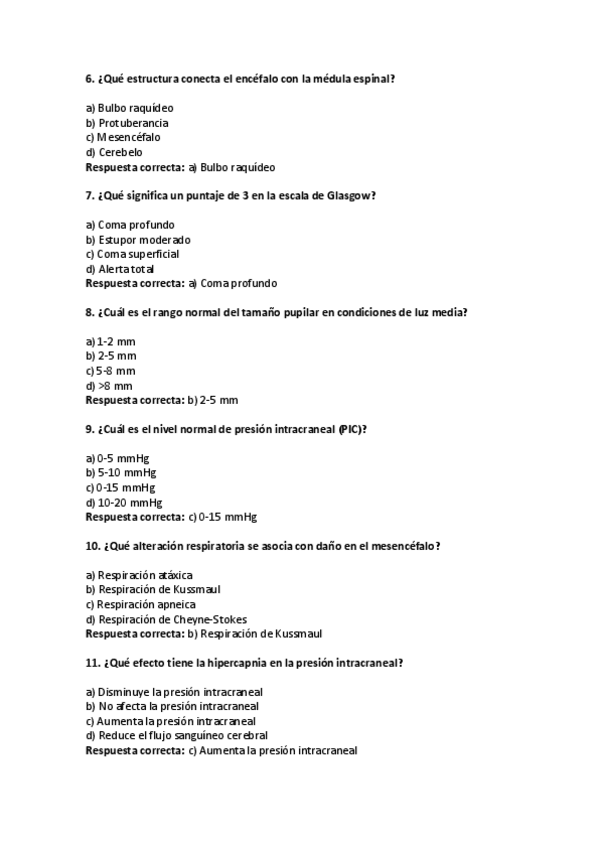 6. ¿Qué estructura conecta el encéfalo con la médula espinal?

a) Bulbo raquídeo
b) Protuberancia
c) Mesencéfalo
d) Cerebelo
Respuesta correcta: a) Bulbo raquídeo

7. ¿Qué significa un puntaje de 3 en la escala de Glasgow?

a) Coma profundo
b) Estupor moderado
c) Coma superficial
d) Alerta total
Respuesta correcta: a) Coma profundo

8. ¿Cuál es el rango normal del tamaño pupilar en condiciones de luz media?

a) 1-2 mm
b) 2-5 mm
c) 5-8 mm
d) >8 mm
Respuesta correcta: b) 2-5 mm

9. ¿Cuál es el nivel normal de presión intracraneal (PIC)?

a) 0-5 mmHg
b) 5-10 mmHg
c) 0-15 mmHg
d) 10-20 mmHg
Respuesta correcta: c) 0-15 mmHg

10. ¿Qué alteración respiratoria se asocia con daño en el mesencéfalo?

a) Respiración atáxica
b) Respiración de Kussmaul
c) Respiración apneica
d) Respiración de Cheyne-Stokes
Respuesta correcta: b) Respiración de Kussmaul

11. ¿Qué efecto tiene la hipercapnia en la presión intracraneal?

a) Disminuye la presión intracraneal
b) No afecta la presión intracraneal
c) Aumenta la presión intracraneal
d) Reduce el flujo sanguíneo cerebral
Respuesta correcta: c) Aumenta la presión intracraneal